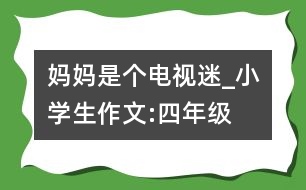 妈妈是个电视迷_小学生作文:四年级